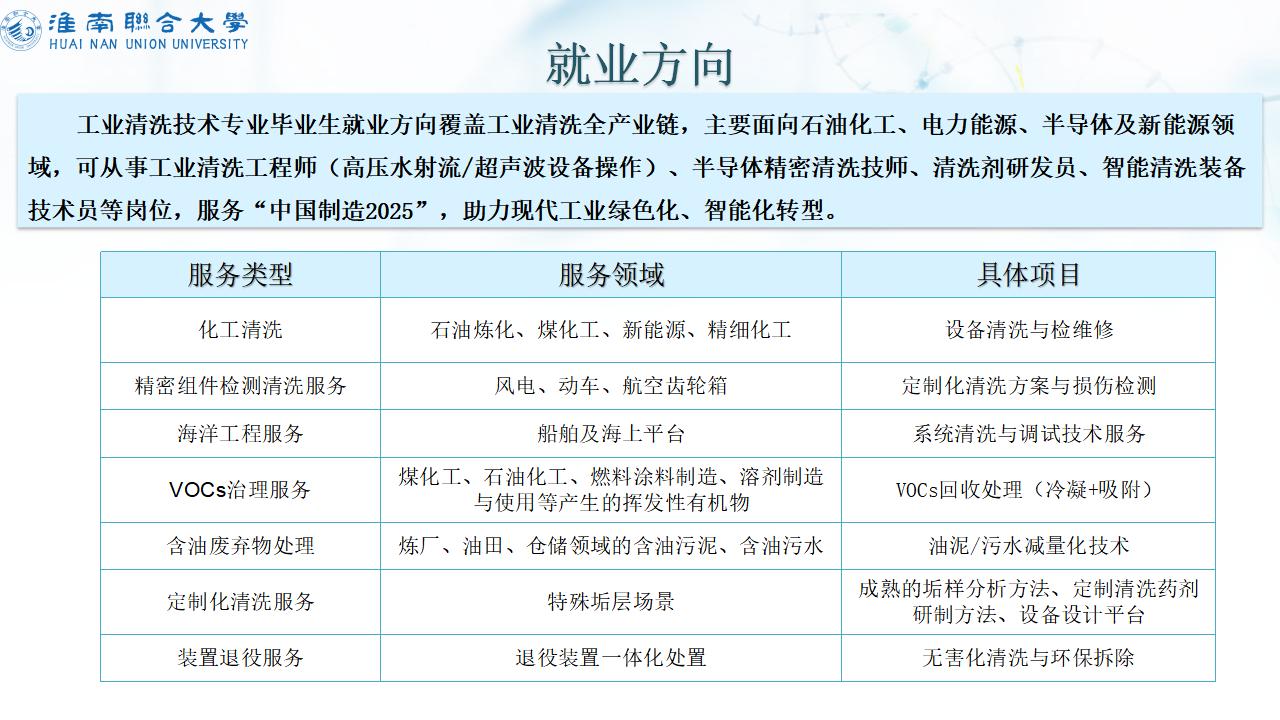 淮南聯合大學
HUAI NAN UNION UNIVERSITY

就业方向

工业清洗技术专业毕业生就业方向覆盖工业清洗全产业链，主要面向石油化工、电力能源、半导体及新能源领域，可从事工业清洗工程师（高压水射流/超声波设备操作）、半导体精密清洗技师、清洗剂研发员、智能清洗装备技术员等岗位，服务“中国制造2025”，助力现代工业绿色化、智能化转型。

| 服务类型 | 服务领域 | 具体项目 |
|---|---|---|
| 化工清洗 | 石油炼化、煤化工、新能源、精细化工 | 设备清洗与检维修 |
| 精密组件检测清洗服务 | 风电、动车、航空齿轮箱 | 定制化清洗方案与损伤检测 |
| 海洋工程服务 | 船舶及海上平台 | 系统清洗与调试技术服务 |
| VOCs治理服务 | 煤化工、石油化工、燃料涂料制造、溶剂制造与使用等产生的挥发性有机物 | VOCs回收处理（冷凝+吸附） |
| 含油废弃物处理 | 炼厂、油田、仓储领域的含油污泥、含油污水 | 油泥/污水减量化技术 |
| 定制化清洗服务 | 特殊垢层场景 | 成熟的垢样分析方法、定制清洗药剂研制方法、设备设计平台 |
| 装置退役服务 | 退役装置一体化处置 | 无害化清洗与环保拆除 |